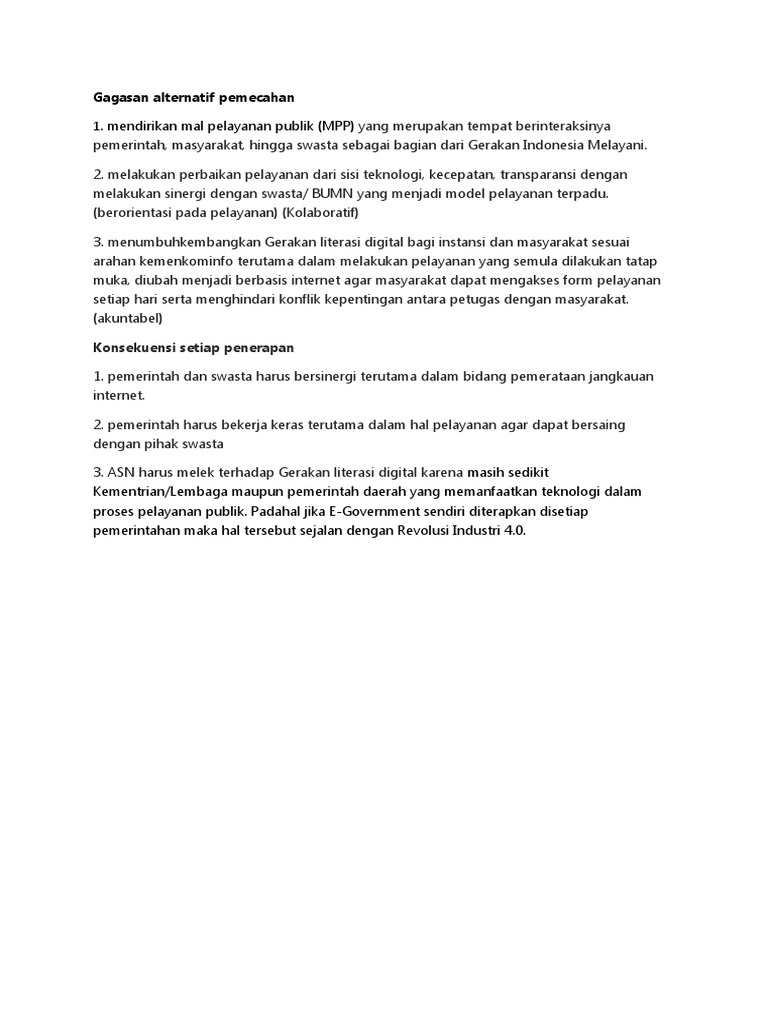 Gagasan alternatif pemecahan

1. mendirikan mal pelayanan publik (MPP) yang merupakan tempat berinteraksinya pemerintah, masyarakat, hingga swasta sebagai bagian dari Gerakan Indonesia Melayani.

2. melakukan perbaikan pelayanan dari sisi teknologi, kecepatan, transparansi dengan melakukan sinergi dengan swasta/ BUMN yang menjadi model pelayanan terpadu. (berorientasi pada pelayanan) (Kolaboratif)

3. menumbuhkembangkan Gerakan literasi digital bagi instansi dan masyarakat sesuai arahan kemenkominfo terutama dalam melakukan pelayanan yang semula dilakukan tatap muka, diubah menjadi berbasis internet agar masyarakat dapat mengakses form pelayanan setiap hari serta menghindari konflik kepentingan antara petugas dengan masyarakat. (akuntabel)

Konsekuensi setiap penerapan

1. pemerintah dan swasta harus bersinergi terutama dalam bidang pemerataan jangkauan internet.

2. pemerintah harus bekerja keras terutama dalam hal pelayanan agar dapat bersaing dengan pihak swasta

3. ASN harus melek terhadap Gerakan literasi digital karena masih sedikit Kementrian/Lembaga maupun pemerintah daerah yang memanfaatkan teknologi dalam proses pelayanan publik. Padahal jika E-Government sendiri diterapkan disetiap pemerintahan maka hal tersebut sejalan dengan Revolusi Industri 4.0.